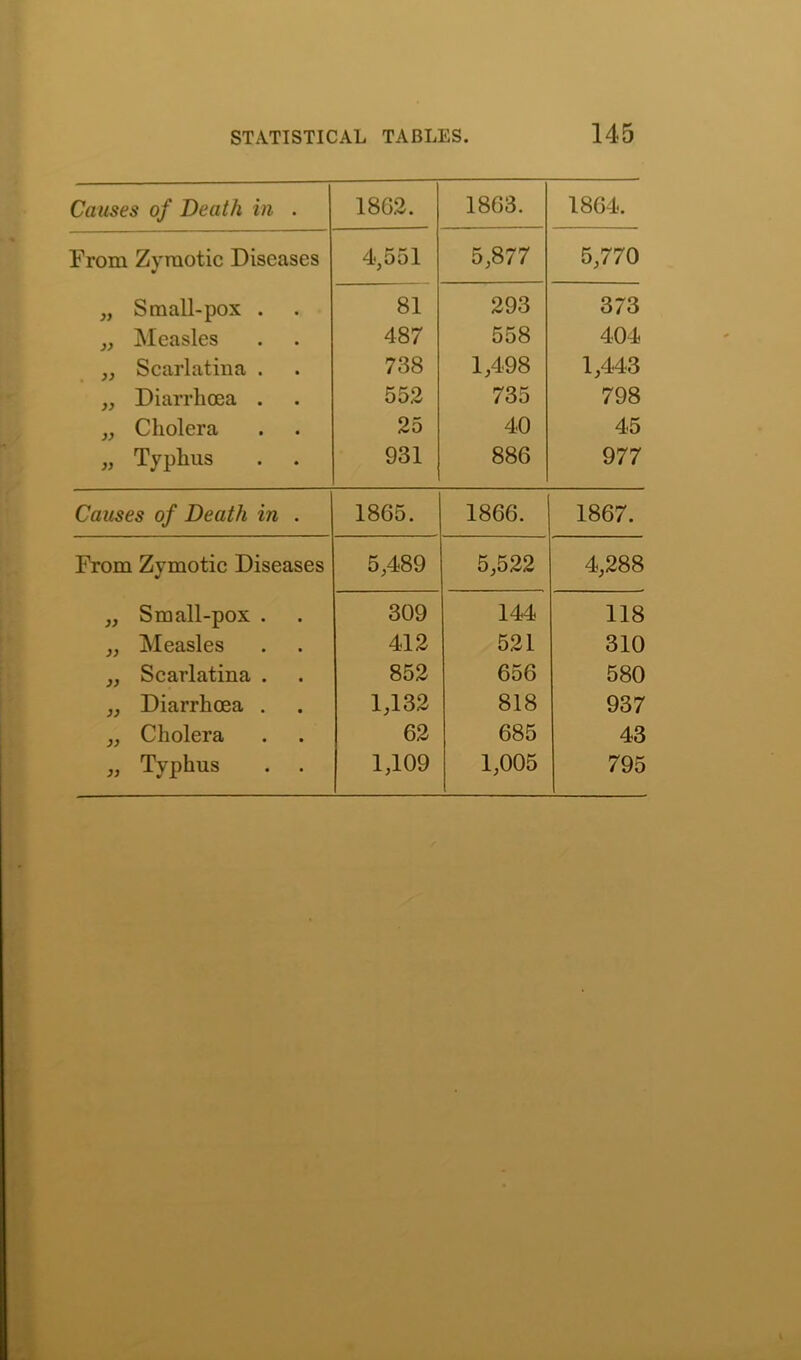 STATISTICAL TABLES. 145

| Causes of Death in . | 1862. | 1863. | 1864. |
|---|---|---|---|
| From Zymotic Diseases | 4,551 | 5,877 | 5,770 |
| „ Small-pox . . | 81 | 293 | 373 |
| „ Measles . . | 487 | 558 | 404 |
| „ Scarlatina . . | 738 | 1,498 | 1,443 |
| „ Diarrhœa . . | 552 | 735 | 798 |
| „ Cholera . . | 25 | 40 | 45 |
| „ Typhus . . | 931 | 886 | 977 |

| Causes of Death in . | 1865. | 1866. | 1867. |
|---|---|---|---|
| From Zymotic Diseases | 5,489 | 5,522 | 4,288 |
| „ Small-pox . . | 309 | 144 | 118 |
| „ Measles . . | 412 | 521 | 310 |
| „ Scarlatina . . | 852 | 656 | 580 |
| „ Diarrhœa . . | 1,132 | 818 | 937 |
| „ Cholera . . | 62 | 685 | 43 |
| „ Typhus . . | 1,109 | 1,005 | 795 |